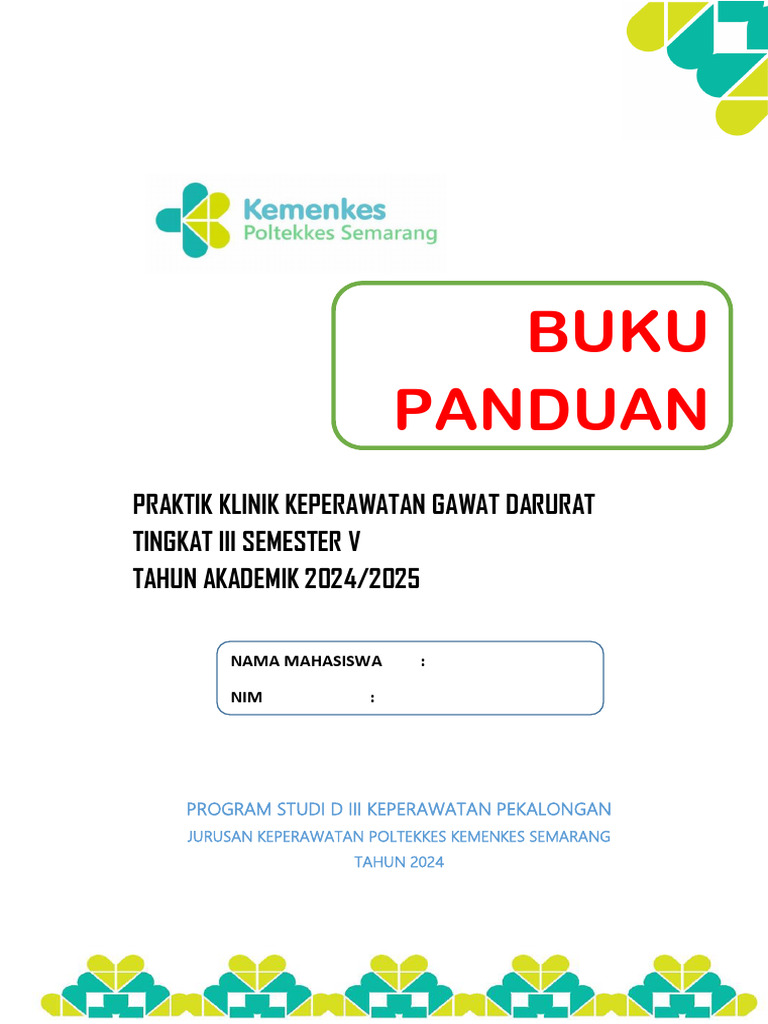 Kemenkes
Poltekkes Semarang

BUKU
PANDUAN

PRAKTIK KLINIK KEPERAWATAN GAWAT DARURAT
TINGKAT III SEMESTER V
TAHUN AKADEMIK 2024/2025

NAMA MAHASISWA :
NIM :

PROGRAM STUDI D III KEPERAWATAN PEKALONGAN
JURUSAN KEPERAWATAN POLTEKKES KEMENKES SEMARANG
TAHUN 2024